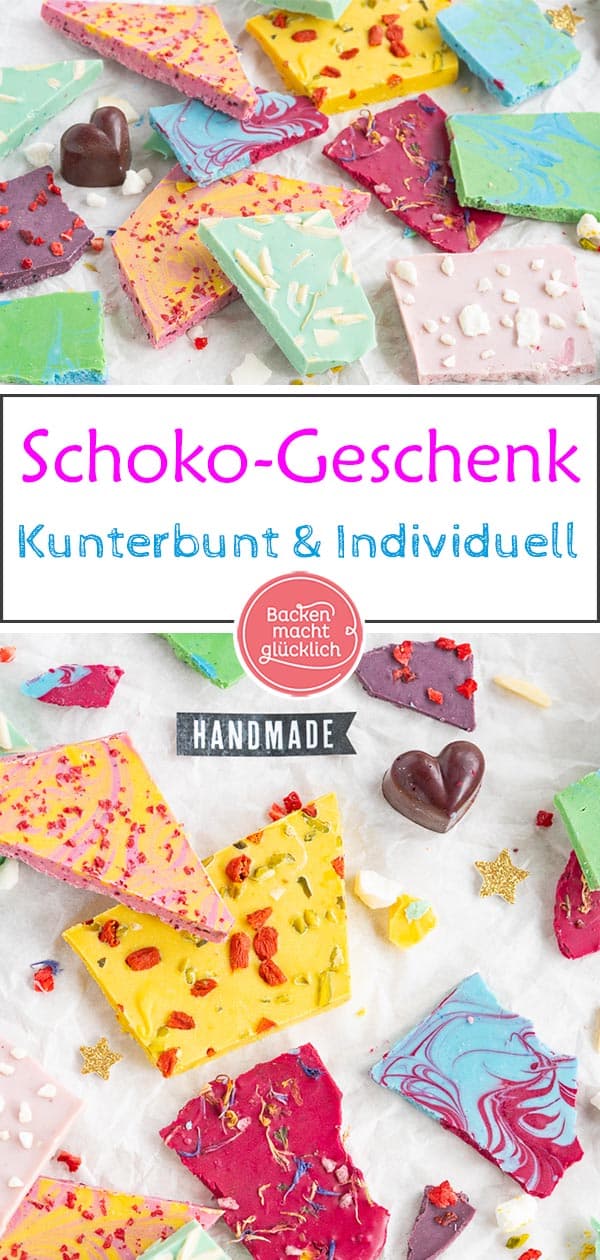 Schoko-Geschenk

Kunterbunt & Individuell

Backen macht glücklich

HANDMADE